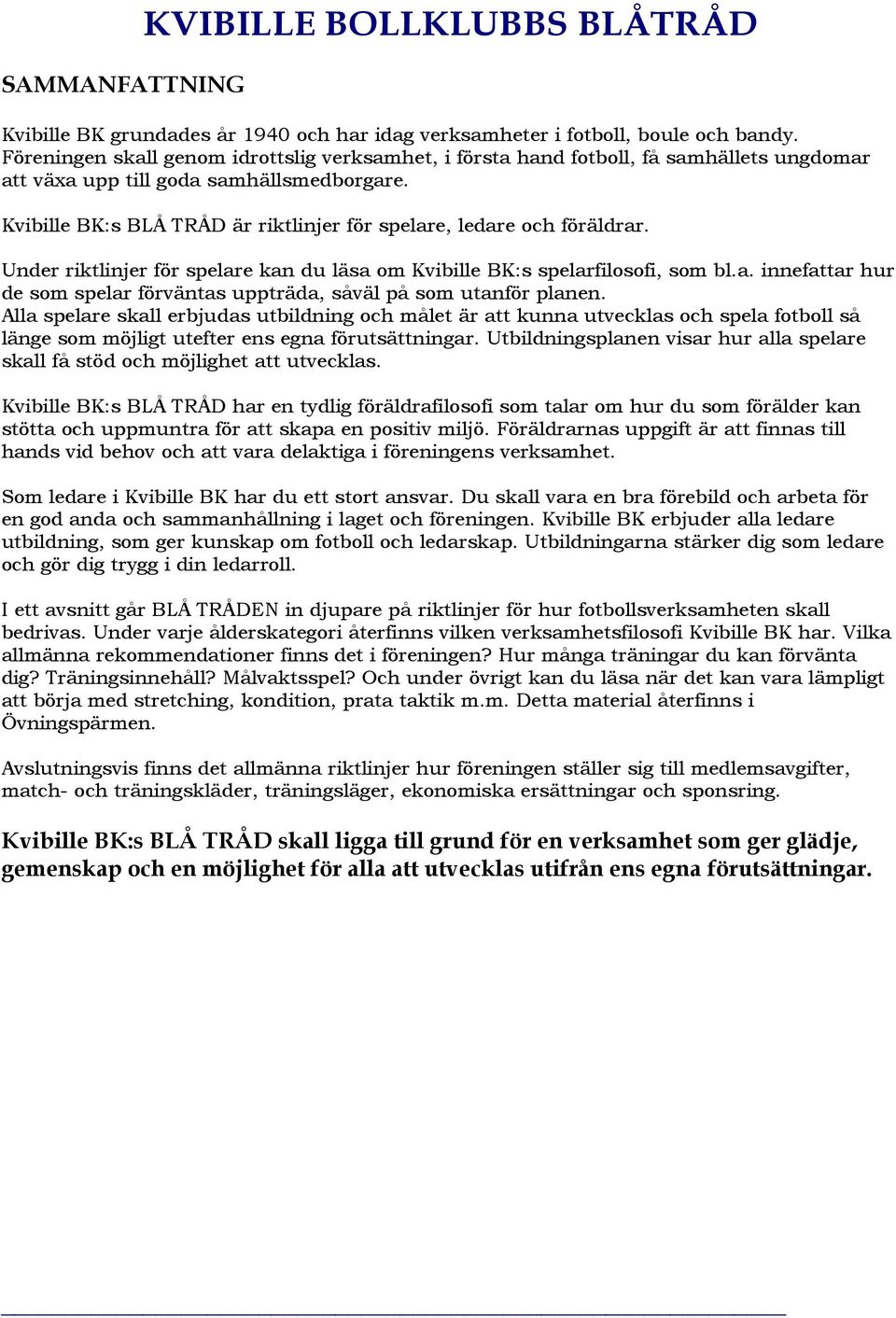 KVIBILLE BOLLKLUBBS BLÅTRÅD

SAMMANFATTNING

Kvibille BK grundades år 1940 och har idag verksamheter i fotboll, boule och bandy. Föreningen skall genom idrottslig verksamhet, i första hand fotboll, få samhällets ungdomar att växa upp till goda samhällsmedborgare.

Kvibille BK:s BLÅ TRÅD är riktlinjer för spelare, ledare och föräldrar.

Under riktlinjer för spelare kan du läsa om Kvibille BK:s spelarfilosofi, som bl.a. innefattar hur de som spelar förväntas uppträda, såväl på som utanför planen.
Alla spelare skall erbjudas utbildning och målet är att kunna utvecklas och spela fotboll så länge som möjligt utefter ens egna förutsättningar. Utbildningsplanen visar hur alla spelare skall få stöd och möjlighet att utvecklas.

Kvibille BK:s BLÅ TRÅD har en tydlig föräldrafilosofi som talar om hur du som förälder kan stötta och uppmuntra för att skapa en positiv miljö. Föräldrarnas uppgift är att finnas till hands vid behov och att vara delaktiga i föreningens verksamhet.

Som ledare i Kvibille BK har du ett stort ansvar. Du skall vara en bra förebild och arbeta för en god anda och sammanhållning i laget och föreningen. Kvibille BK erbjuder alla ledare utbildning, som ger kunskap om fotboll och ledarskap. Utbildningarna stärker dig som ledare och gör dig trygg i din ledarroll.

I ett avsnitt går BLÅ TRÅDEN in djupare på riktlinjer för hur fotbollsverksamheten skall bedrivas. Under varje ålderskategori återfinns vilken verksamhetsfilosofi Kvibille BK har. Vilka allmänna rekommendationer finns det i föreningen? Hur många träningar du kan förvänta dig? Träningsinnehåll? Målvaktsspel? Och under övrigt kan du läsa när det kan vara lämpligt att börja med stretching, kondition, prata taktik m.m. Detta material återfinns i Övningspärmen.

Avslutningsvis finns det allmänna riktlinjer hur föreningen ställer sig till medlemsavgifter, match- och träningskläder, träningsläger, ekonomiska ersättningar och sponsring.

Kvibille BK:s BLÅ TRÅD skall ligga till grund för en verksamhet som ger glädje, gemenskap och en möjlighet för alla att utvecklas utifrån ens egna förutsättningar.